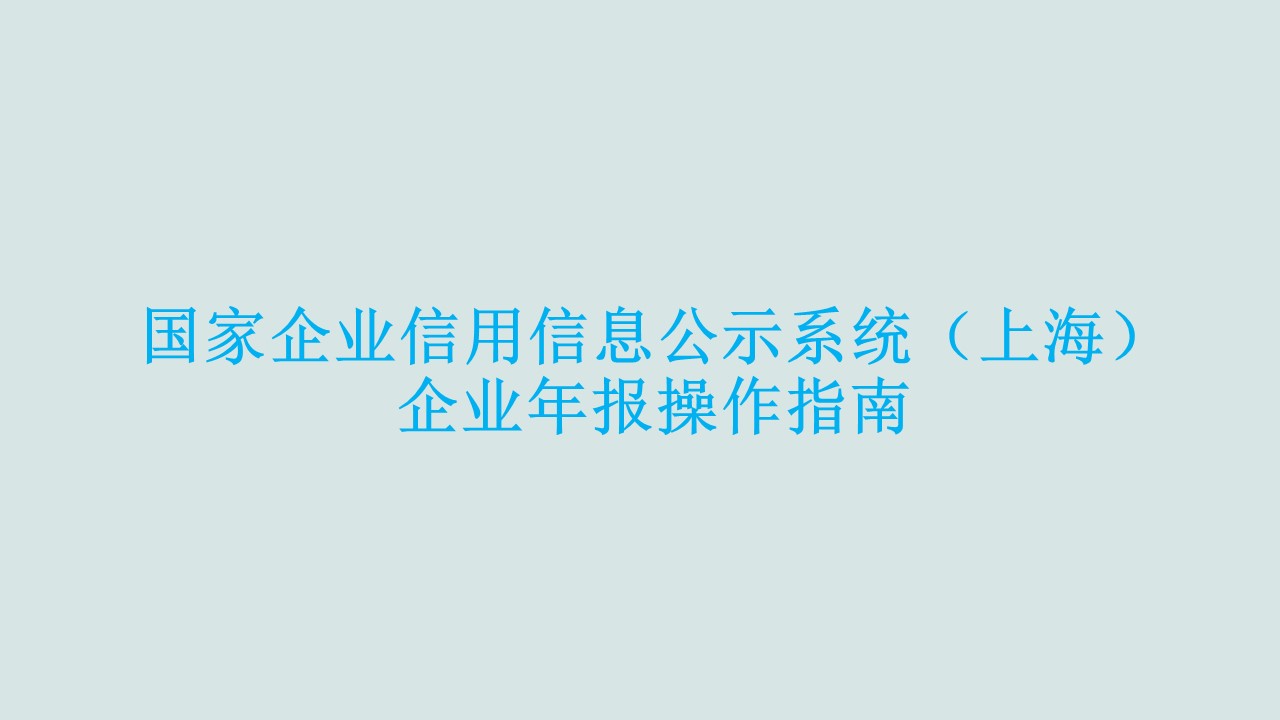 国家企业信用信息公示系统（上海）
企业年报操作指南